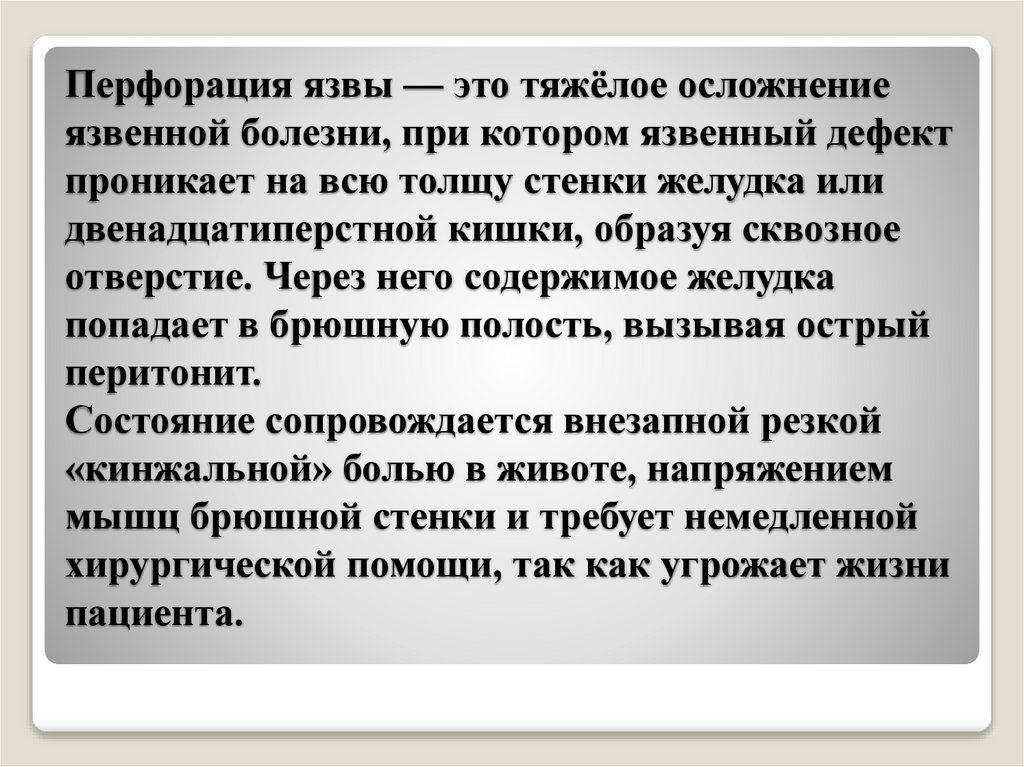 Перфорация язвы — это тяжёлое осложнение язвенной болезни, при котором язвенный дефект проникает на всю толщу стенки желудка или двенадцатиперстной кишки, образуя сквозное отверстие. Через него содержимое желудка попадает в брюшную полость, вызывая острый перитонит.
Состояние сопровождается внезапной резкой «кинжальной» болью в животе, напряжением мышц брюшной стенки и требует немедленной хирургической помощи, так как угрожает жизни пациента.